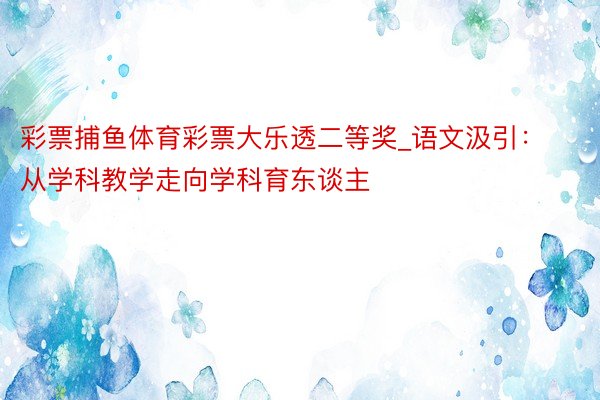 彩票捕鱼体育彩票大乐透二等奖_语文汲引：从学科教学走向学科育东谈主